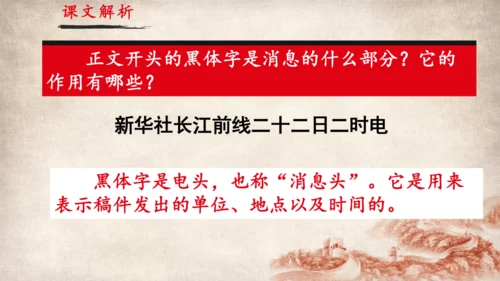 课文解析

正文开头的黑体字是消息的什么部分？它的作用有哪些？

新华社长江前线二十二日二时电

黑体字是电头，也称“消息头”。它是用来表示稿件发出的单位、地点以及时间的。